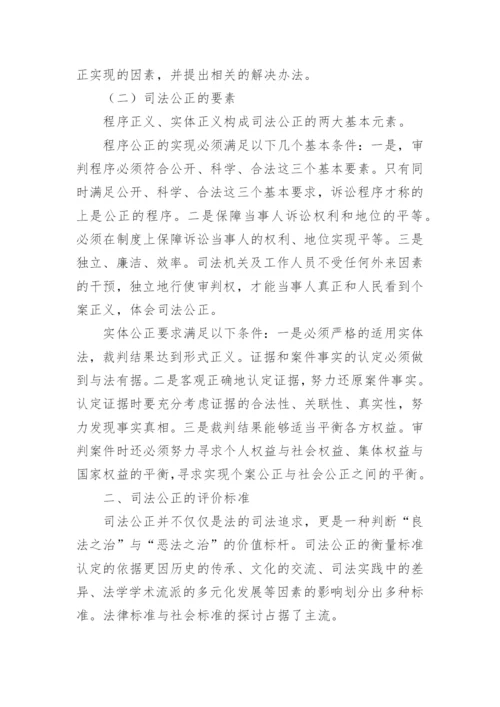 正实现的因素，并提出相关的解决办法。

（二）司法公正的要素

程序正义、实体正义构成司法公正的两大基本元素。

程序公正的实现必须满足以下几个基本条件：一是，审判程序必须符合公开、科学、合法这三个基本要素。只有同时满足公开、科学、合法这三个基本要求，诉讼程序才称的上是公正的程序。二是保障当事人诉讼权利和地位的平等。必须在制度上保障诉讼当事人的权利、地位实现平等。三是独立、廉洁、效率。司法机关及工作人员不受任何外来因素的干预，独立地行使审判权，才能当事人真正和人民看到个案正义，体会司法公正。

实体公正要求满足以下条件：一是必须严格的适用实体法，裁判结果达到形式正义。证据和案件事实的认定必须做到与法有据。二是客观正确地认定证据，努力还原案件事实。认定证据时要充分考虑证据的合法性、关联性、真实性，努力发现事实真相。三是裁判结果能够适当平衡各方权益。审判案件时还必须努力寻求个人权益与社会权益、集体权益与国家权益的平衡，寻求实现个案公正与社会公正之间的平衡。

二、司法公正的评价标准

司法公正并不仅仅是法的司法追求，更是一种判断“良法之治”与“恶法之治”的价值标杆。司法公正的衡量标准认定的依据更因历史的传承、文化的交流、司法实践中的差异、法学学术流派的多元化发展等因素的影响划分出多种标准。法律标准与社会标准的探讨占据了主流。